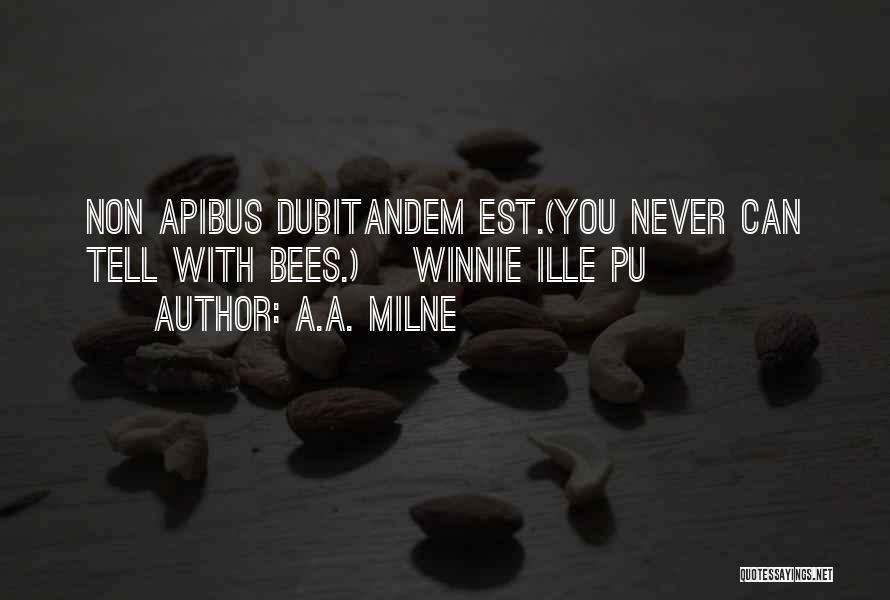 NON APIBUS DUBITANDEM EST.(YOU NEVER CAN TELL WITH BEES.)    WINNIE ILLE PU
AUTHOR: A.A. MILNE

QUOTESSAYINGS.NET